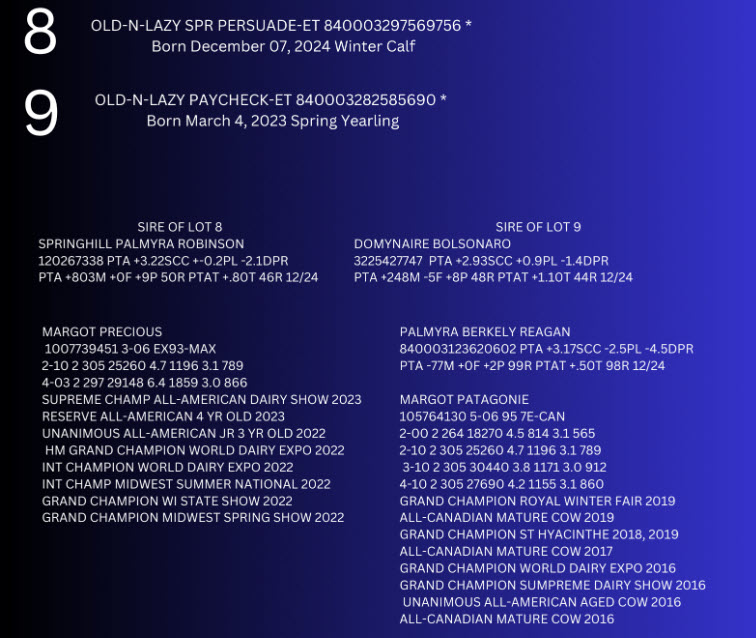 8

OLD-N-LAZY SPR PERSUADE-ET 840003297569756 *
Born December 07, 2024 Winter Calf

9

OLD-N-LAZY PAYCHECK-ET 840003282585690 *
Born March 4, 2023 Spring Yearling

SIRE OF LOT 8
SPRINGHILL PALMYRA ROBINSON
120267338 PTA +3.22SCC +-0.2PL -2.1DPR
PTA +803M +0F +9P 50R PTAT +.80T 46R 12/24

MARGOT PRECIOUS
1007739451 3-06 EX93-MAX
2-10 2 305 25260 4.7 1196 3.1 789
4-03 2 297 29148 6.4 1859 3.0 866
SUPREME CHAMP ALL-AMERICAN DAIRY SHOW 2023
RESERVE ALL-AMERICAN 4 YR OLD 2023
UNANIMOUS ALL-AMERICAN JR 3 YR OLD 2022
HM GRAND CHAMPION WORLD DAIRY EXPO 2022
INT CHAMPION WORLD DAIRY EXPO 2022
INT CHAMP MIDWEST SUMMER NATIONAL 2022
GRAND CHAMPION WI STATE SHOW 2022
GRAND CHAMPION MIDWEST SPRING SHOW 2022

SIRE OF LOT 9
DOMYNAIRE BOLSONARO
3225427747 PTA +2.93SCC +0.9PL -1.4DPR
PTA +248M -5F +8P 48R PTAT +1.10T 44R 12/24

PALMYRA BERKELY REAGAN
840003123620602 PTA +3.17SCC -2.5PL -4.5DPR
PTA -77M +0F +2P 99R PTAT +.50T 98R 12/24

MARGOT PATAGONIE
105764130 5-06 95 7E-CAN
2-00 2 264 18270 4.5 814 3.1 565
2-10 2 305 25260 4.7 1196 3.1 789
3-10 2 305 30440 3.8 1171 3.0 912
4-10 2 305 27690 4.2 1155 3.1 860
GRAND CHAMPION ROYAL WINTER FAIR 2019
ALL-CANADIAN MATURE COW 2019
GRAND CHAMPION ST HYACINTHE 2018, 2019
ALL-CANADIAN MATURE COW 2017
GRAND CHAMPION WORLD DAIRY EXPO 2016
GRAND CHAMPION SUMPREME DAIRY SHOW 2016
UNANIMOUS ALL-AMERICAN AGED COW 2016
ALL-CANADIAN MATURE COW 2016